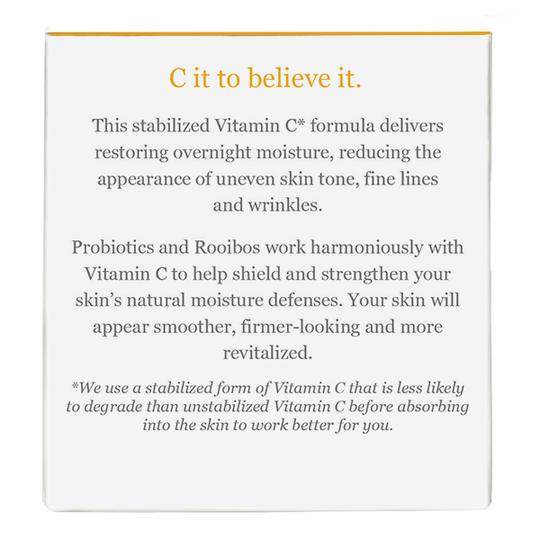 C it to believe it.

This stabilized Vitamin C* formula delivers restoring overnight moisture, reducing the appearance of uneven skin tone, fine lines and wrinkles.

Probiotics and Rooibos work harmoniously with Vitamin C to help shield and strengthen your skin's natural moisture defenses. Your skin will appear smoother, firmer-looking and more revitalized.

*We use a stabilized form of Vitamin C that is less likely to degrade than unstabilized Vitamin C before absorbing into the skin to work better for you.